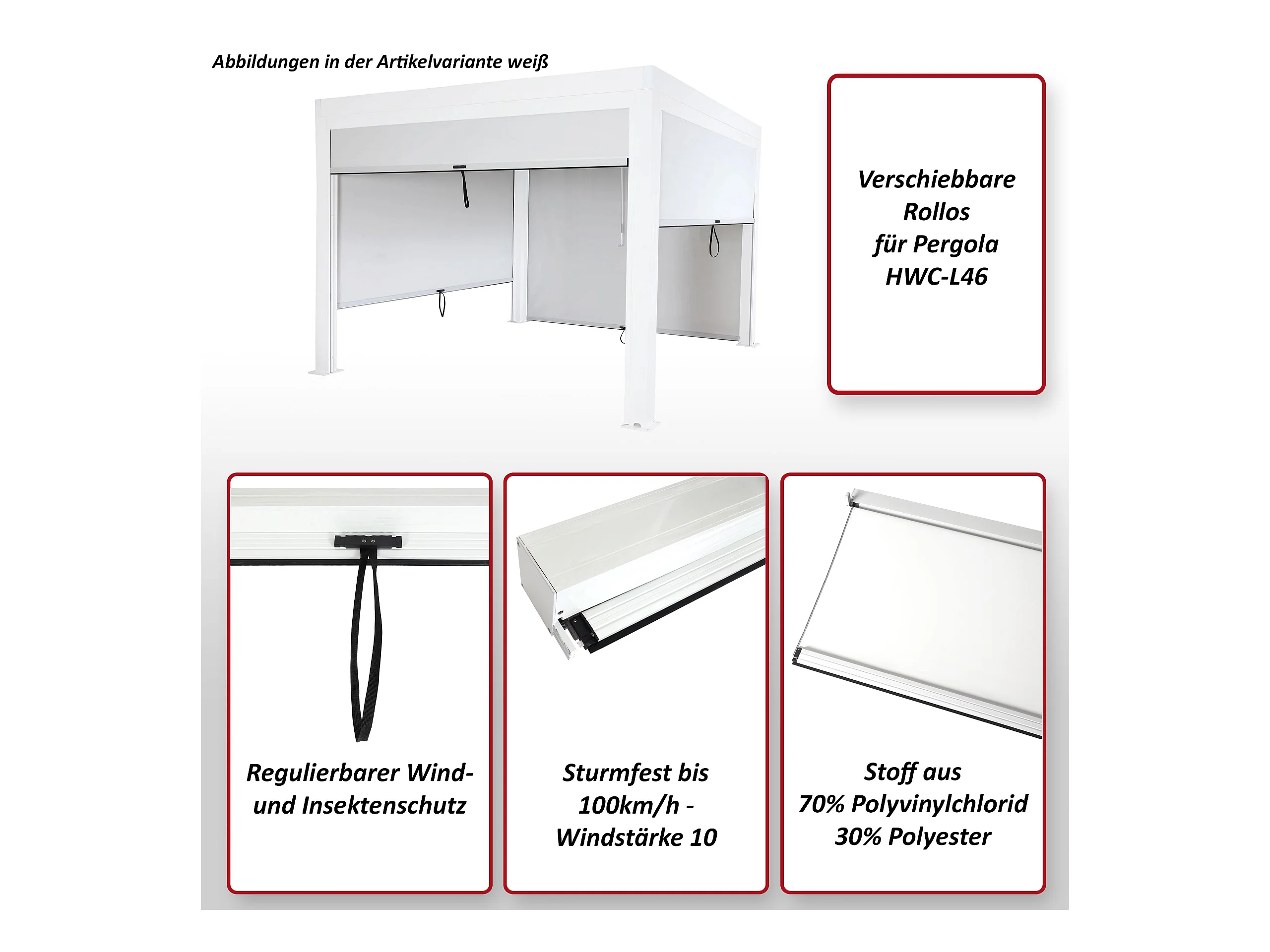 Abbildungen in der Artikelvariante weiß

Verschiebbare Rollos für Pergola HWC-L46

Regulierbarer Wind- und Insektenschutz

Sturmfest bis 100km/h - Windstärke 10

Stoff aus 70% Polyvinylchlorid 30% Polyester